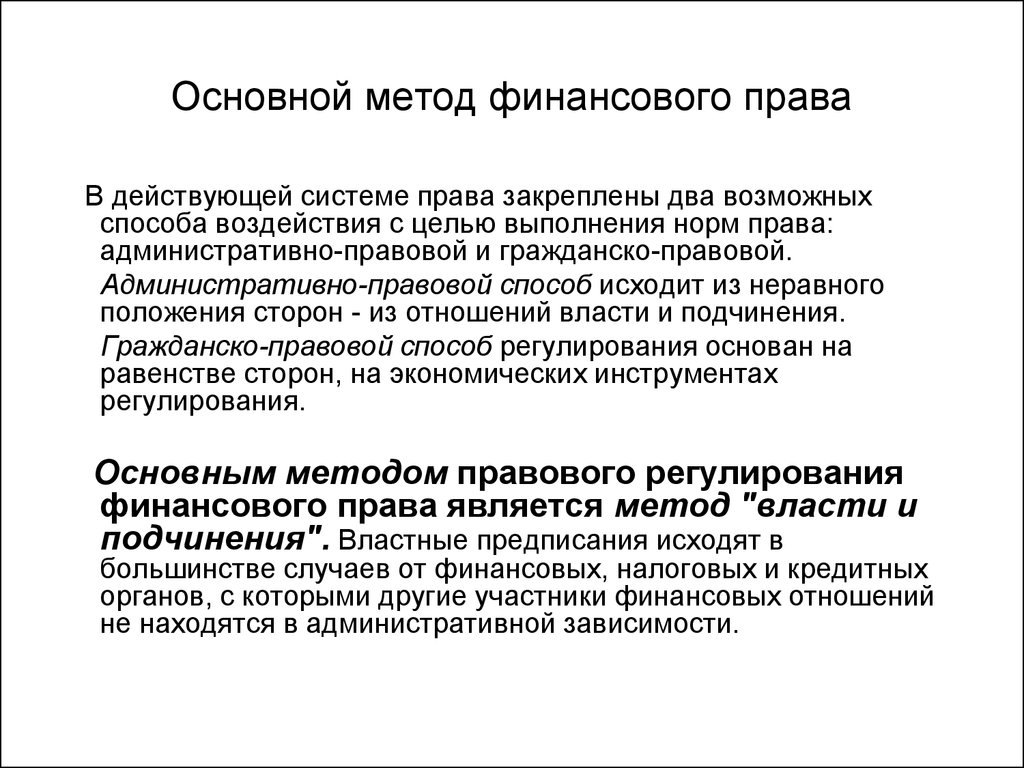 Основной метод финансового права

В действующей системе права закреплены два возможных способа воздействия с целью выполнения норм права: административно-правовой и гражданско-правовой.

Административно-правовой способ исходит из неравного положения сторон - из отношений власти и подчинения.

Гражданско-правовой способ регулирования основан на равенстве сторон, на экономических инструментах регулирования.

Основным методом правового регулирования финансового права является метод "власти и подчинения". Властные предписания исходят в большинстве случаев от финансовых, налоговых и кредитных органов, с которыми другие участники финансовых отношений не находятся в административной зависимости.